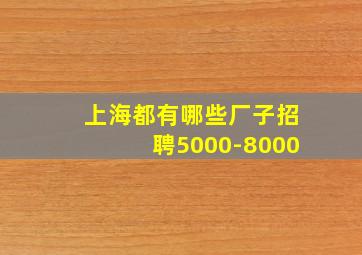 上海都有哪些厂子招聘5000-8000